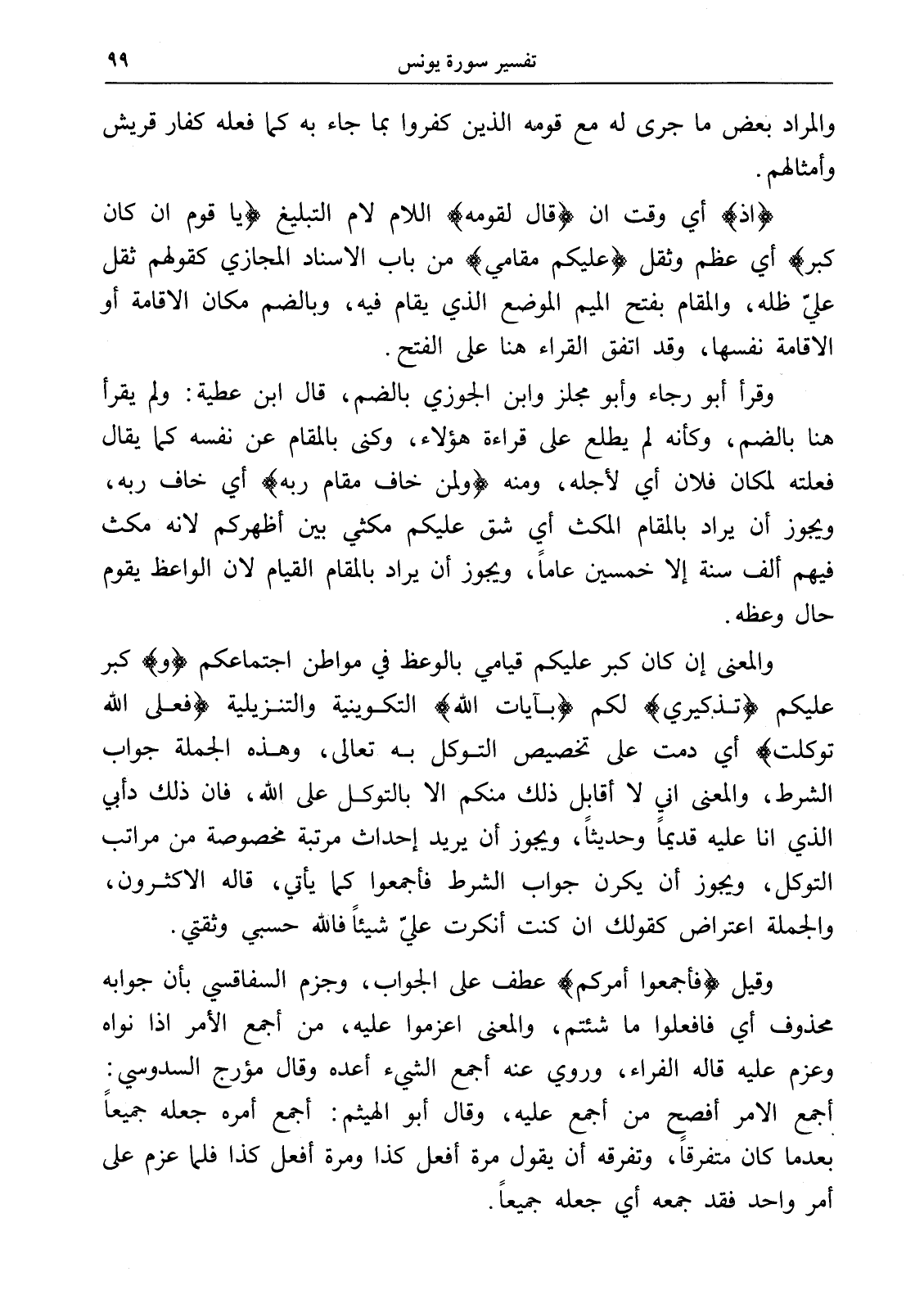 تفسير سورة يونس ٩٩

والمراد بعض ما جرى له مع قومه الذين كفروا بما جاء به كما فعله كفار قريش وأمثالهم.

﴿اذ﴾ أي وقت ان ﴿قال لقومه﴾ اللام لام التبليغ ﴿يا قوم ان كان كبر﴾ أي عظم وثقل ﴿عليكم مقامي﴾ من باب الاسناد المجازي كقولهم ثقل عليّ ظله، والمقام بفتح الميم الموضع الذي يقام فيه، وبالضم مكان الاقامة أو الاقامة نفسها، وقد اتفق القراء هنا على الفتح.

وقرأ أبو رجاء وأبو مجلز وابن الجوزي بالضم، قال ابن عطية: ولم يقرأ هنا بالضم، وكأنه لم يطلع على قراءة هؤلاء، وكنى بالمقام عن نفسه كما يقال فعلته لمكان فلان أي لأجله، ومنه ﴿ولمن خاف مقام ربه﴾ أي خاف ربه، ويجوز أن يراد بالمقام المكث أي شق عليكم مكثي بين أظهركم لانه مكث فيهم ألف سنة إلا خمسين عاماً، ويجوز أن يراد بالمقام القيام لان الواعظ يقوم حال وعظه.

والمعنى إن كان كبر عليكم قيامي بالوعظ في مواطن اجتماعكم ﴿و﴾ كبر عليكم ﴿تذكيري﴾ لكم ﴿بآيات الله﴾ التكوينية والتنزيلية ﴿فعلى الله توكلت﴾ أي دمت على تخصيص التوكل به تعالى، وهذه الجملة جواب الشرط، والمعنى اني لا أقابل ذلك منكم الا بالتوكل على الله، فان ذلك دأبي الذي انا عليه قديماً وحديثاً، ويجوز أن يريد إحداث مرتبة مخصوصة من مراتب التوكل، ويجوز أن يكرن جواب الشرط فأجمعوا كما يأتي، قاله الاكثرون، والجملة اعتراض كقولك ان كنت أنكرت عليّ شيئاً فالله حسبي وثقتي.

وقيل ﴿فأجمعوا أمركم﴾ عطف على الجواب، وجزم السفاقسي بأن جوابه محذوف أي فافعلوا ما شئتم، والمعنى اعزموا عليه، من أجمع الأمر اذا نواه وعزم عليه قاله الفراء، وروي عنه أجمع الشيء أعده وقال مؤرج السدوسي: أجمع الامر أفصح من أجمع عليه، وقال أبو الهيثم: أجمع أمره جعله جميعاً بعدما كان متفرقاً، وتفرقه أن يقول مرة أفعل كذا ومرة أفعل كذا فلما عزم على أمر واحد فقد جمعه أي جعله جميعاً.